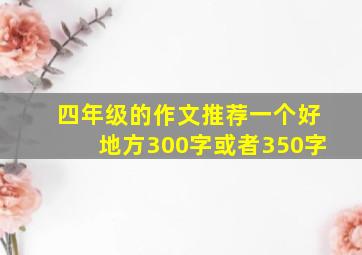 四年级的作文推荐一个好地方300字或者350字